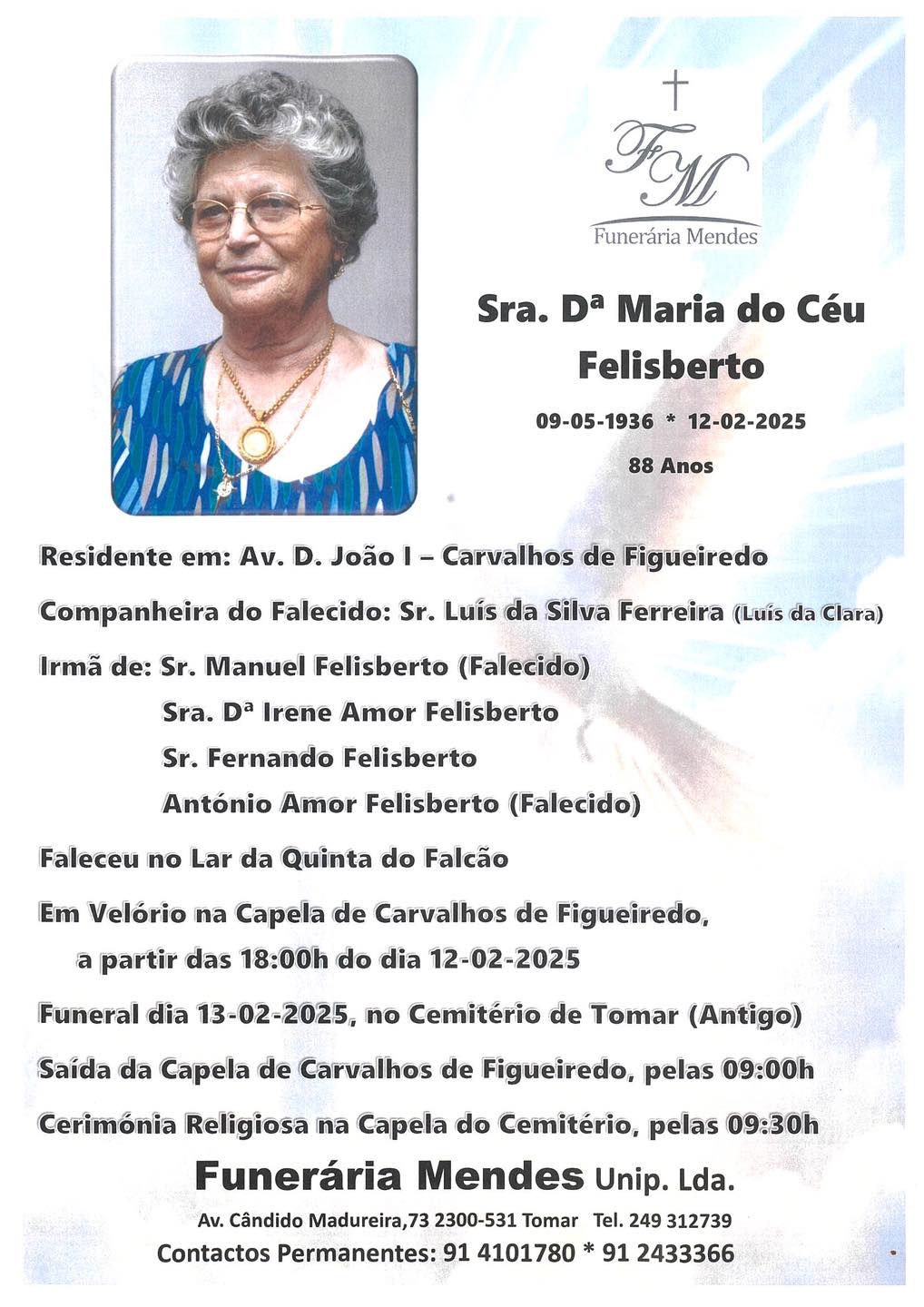 FM
Funerária Mendes

Sra. Dª Maria do Céu Felisberto

09-05-1936 * 12-02-2025

88 Anos

Residente em: Av. D. João I – Carvalhos de Figueiredo

Companheira do Falecido: Sr. Luís da Silva Ferreira (Luís da Clara)

Irmã de: Sr. Manuel Felisberto (Falecido)
Sra. Dª Irene Amor Felisberto
Sr. Fernando Felisberto
António Amor Felisberto (Falecido)

Faleceu no Lar da Quinta do Falcão

Em Velório na Capela de Carvalhos de Figueiredo, a partir das 18:00h do dia 12-02-2025

Funeral dia 13-02-2025, no Cemitério de Tomar (Antigo)

Saída da Capela de Carvalhos de Figueiredo, pelas 09:00h

Cerimónia Religiosa na Capela do Cemitério, pelas 09:30h

Funerária Mendes Unip. Lda.

Av. Cândido Madureira,73 2300-531 Tomar Tel. 249 312739

Contactos Permanentes: 91 4101780 * 91 2433366